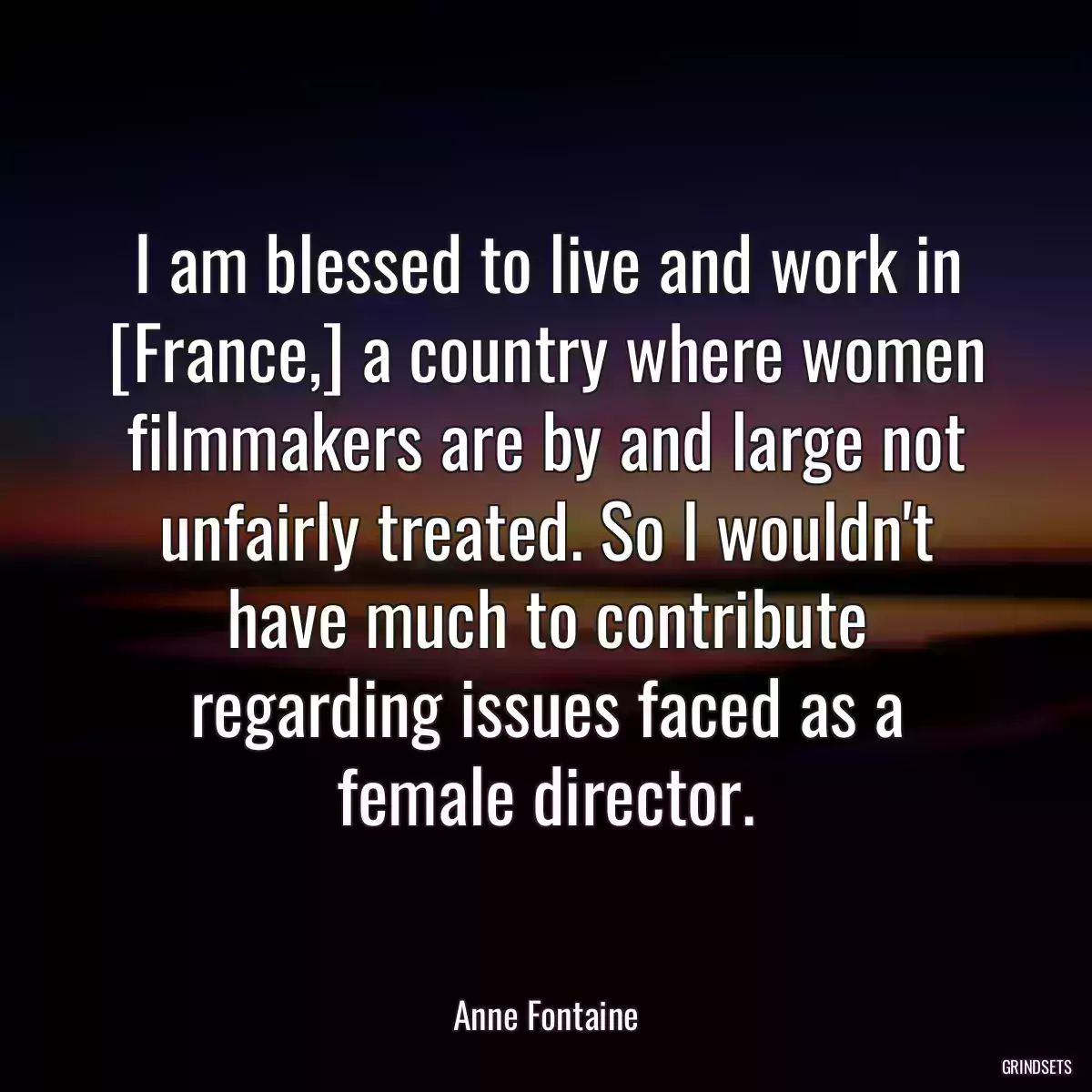 I am blessed to live and work in [France,] a country where women filmmakers are by and large not unfairly treated. So I wouldn't have much to contribute regarding issues faced as a female director.

Anne Fontaine

GRINDSETS